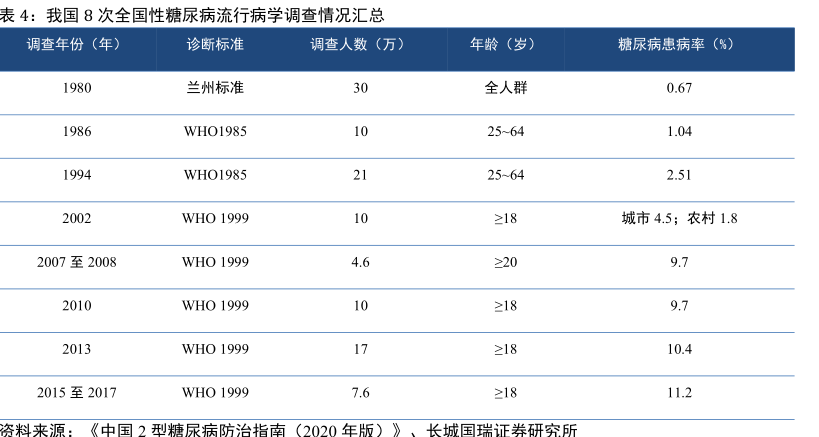 表4：我国8次全国性糖尿病流行病学调查情况汇总

| 调查年份（年） | 诊断标准 | 调查人数（万） | 年龄（岁） | 糖尿病患病率（%） |
|---|---|---|---|---|
| 1980 | 兰州标准 | 30 | 全人群 | 0.67 |
| 1986 | WHO1985 | 10 | 25~64 | 1.04 |
| 1994 | WHO1985 | 21 | 25~64 | 2.51 |
| 2002 | WHO 1999 | 10 | ≥18 | 城市4.5；农村1.8 |
| 2007至2008 | WHO 1999 | 4.6 | ≥20 | 9.7 |
| 2010 | WHO 1999 | 10 | ≥18 | 9.7 |
| 2013 | WHO 1999 | 17 | ≥18 | 10.4 |
| 2015至2017 | WHO 1999 | 7.6 | ≥18 | 11.2 |

资料来源：《中国2型糖尿病防治指南（2020年版）》、长城国瑞证券研究所